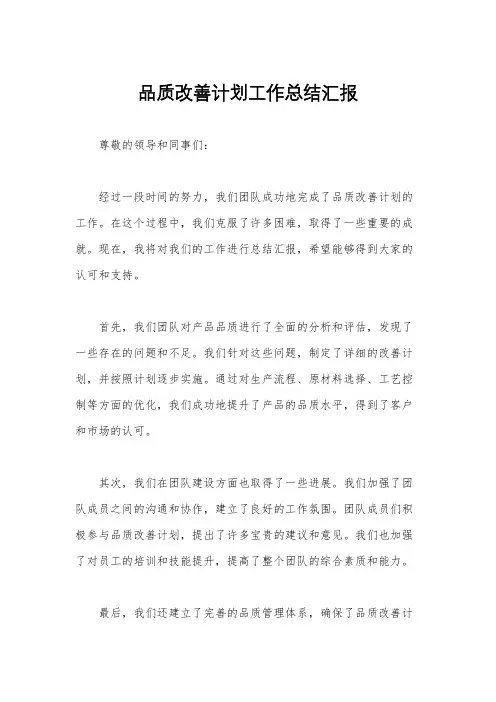 品质改善计划工作总结汇报

尊敬的领导和同事们：

经过一段时间的努力，我们团队成功地完成了品质改善计划的工作。在这个过程中，我们克服了许多困难，取得了一些重要的成就。现在，我将对我们的工作进行总结汇报，希望能够得到大家的认可和支持。

首先，我们团队对产品品质进行了全面的分析和评估，发现了一些存在的问题和不足。我们针对这些问题，制定了详细的改善计划，并按照计划逐步实施。通过对生产流程、原材料选择、工艺控制等方面的优化，我们成功地提升了产品的品质水平，得到了客户和市场的认可。

其次，我们在团队建设方面也取得了一些进展。我们加强了团队成员之间的沟通和协作，建立了良好的工作氛围。团队成员们积极参与品质改善计划，提出了许多宝贵的建议和意见。我们也加强了对员工的培训和技能提升，提高了整个团队的综合素质和能力。

最后，我们还建立了完善的品质管理体系，确保了品质改善计